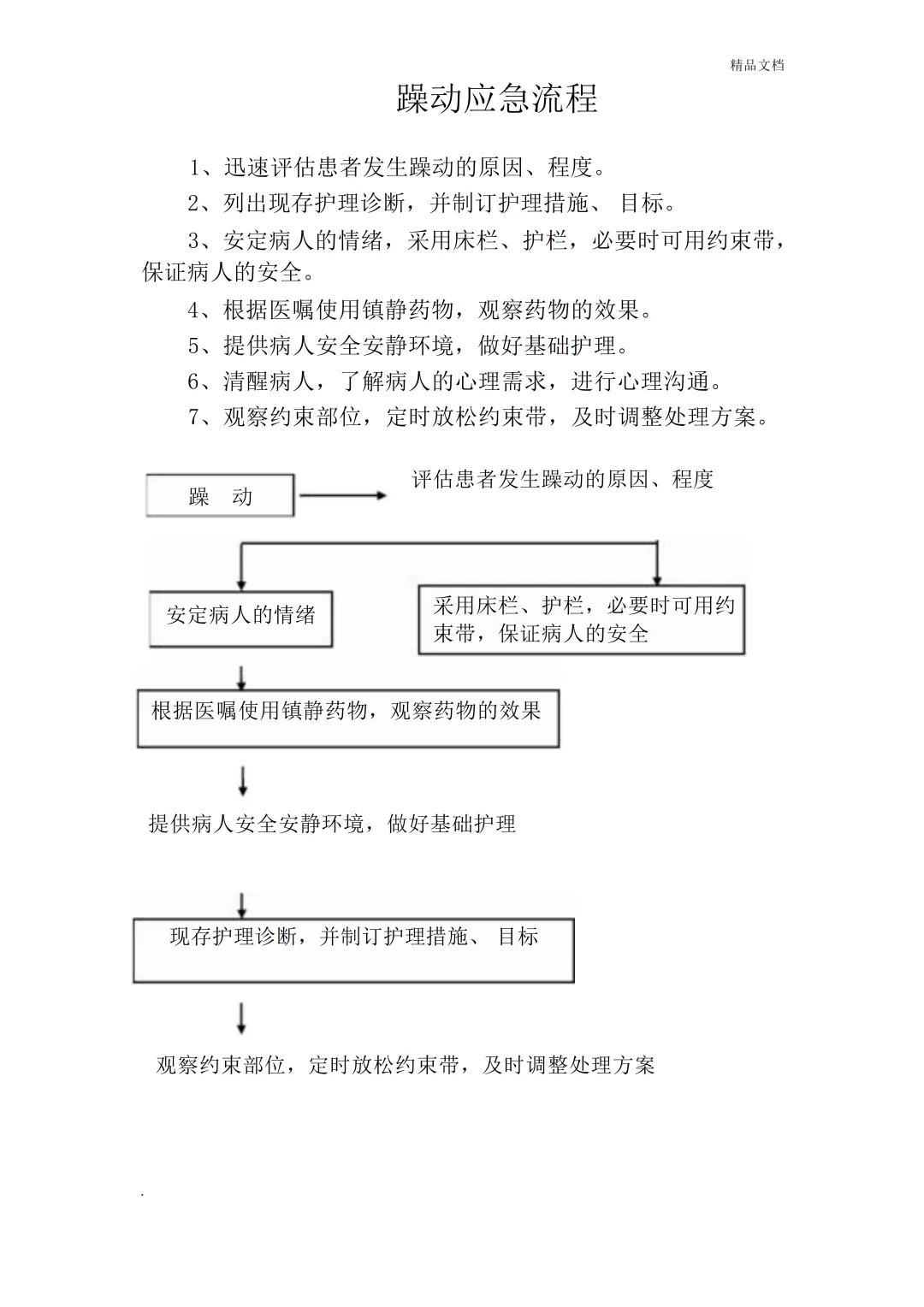 精品文档

躁动应急流程

1、迅速评估患者发生躁动的原因、程度。

2、列出现存护理诊断，并制订护理措施、 目标。

3、安定病人的情绪，采用床栏、护栏，必要时可用约束带，保证病人的安全。

4、根据医嘱使用镇静药物，观察药物的效果。

5、提供病人安全安静环境，做好基础护理。

6、清醒病人，了解病人的心理需求，进行心理沟通。

7、观察约束部位，定时放松约束带，及时调整处理方案。

躁　动

评估患者发生躁动的原因、程度

安定病人的情绪

采用床栏、护栏，必要时可用约束带，保证病人的安全

根据医嘱使用镇静药物，观察药物的效果

提供病人安全安静环境，做好基础护理

现存护理诊断，并制订护理措施、 目标

观察约束部位，定时放松约束带，及时调整处理方案

.